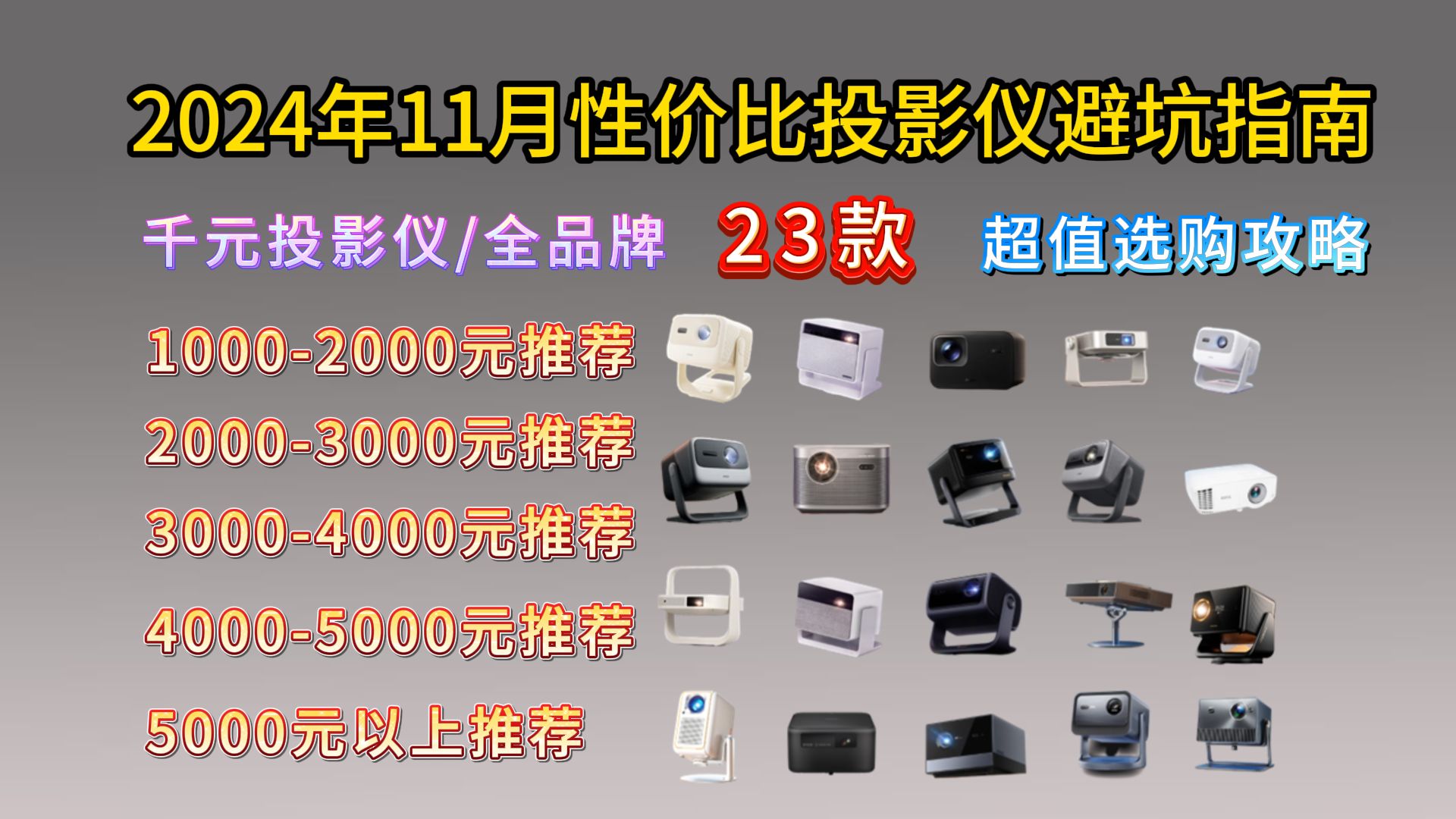 2024年11月性价比投影仪避坑指南

千元投影仪/全品牌 23款 超值选购攻略

1000-2000元推荐

2000-3000元推荐

3000-4000元推荐

4000-5000元推荐

5000元以上推荐